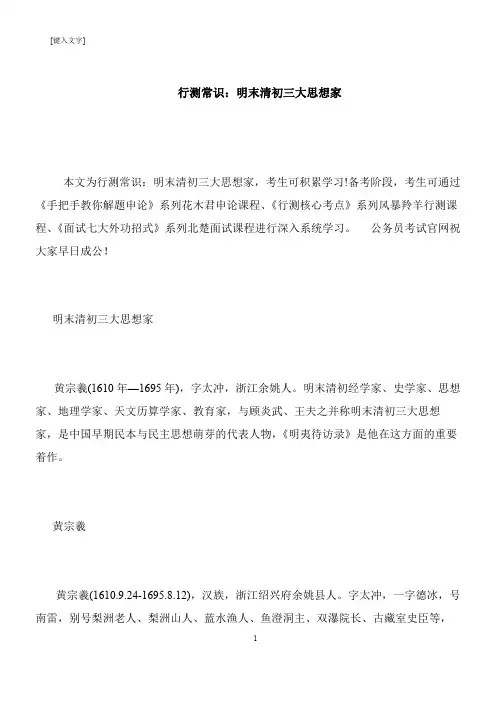 [键入文字]

行测常识：明末清初三大思想家

本文为行测常识：明末清初三大思想家，考生可积累学习!备考阶段，考生可通过《手把手教你解题申论》系列花木君申论课程、《行测核心考点》系列风暴羚羊行测课程、《面试七大外功招式》系列北楚面试课程进行深入系统学习。 公务员考试官网祝大家早日成公！

明末清初三大思想家

黄宗羲(1610 年—1695 年)，字太冲，浙江余姚人。明末清初经学家、史学家、思想家、地理学家、天文历算学家、教育家，与顾炎武、王夫之并称明末清初三大思想家，是中国早期民本与民主思想萌芽的代表人物，《明夷待访录》是他在这方面的重要着作。

黄宗羲

黄宗羲(1610.9.24-1695.8.12)，汉族，浙江绍兴府余姚县人。字太冲，一字德冰，号南雷，别号梨洲老人、梨洲山人、蓝水渔人、鱼澄洞主、双瀑院长、古藏室史臣等，

1